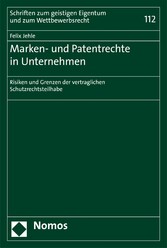 Schriften zum geistigen Eigentum und zum Wettbewerbsrecht

112

Felix Jehle

Marken- und Patentrechte in Unternehmen

Risiken und Grenzen der vertraglichen Schutzrechtsteilhabe

Nomos